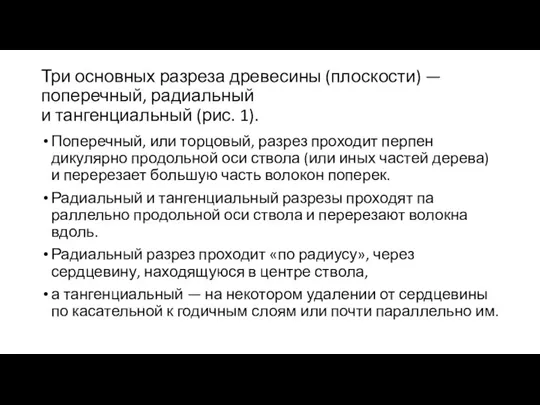 Три основных разреза древесины (плоскости) — поперечный, радиальный и тангенциальный (рис. 1).

• Поперечный, или торцовый, разрез проходит перпен дикулярно продольной оси ствола (или иных частей дерева) и перерезает большую часть волокон поперек.

• Радиальный и тангенциальный разрезы проходят па раллельно продольной оси ствола и перерезают волокна вдоль.

• Радиальный разрез проходит «по радиусу», через сердцевину, находящуюся в центре ствола,

• а тангенциальный — на некотором удалении от сердцевины по касательной к годичным слоям или почти параллельно им.